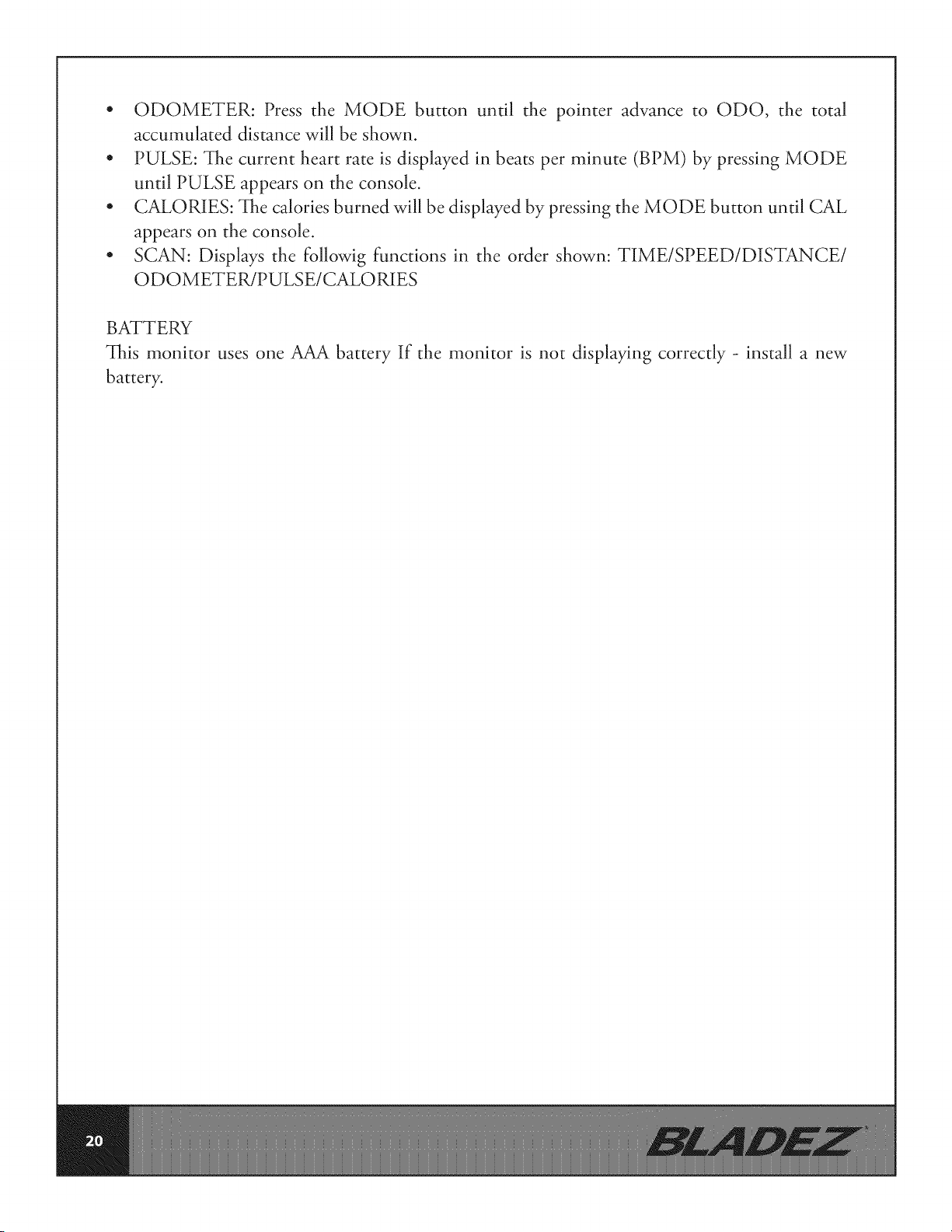 • ODOMETER: Press the MODE button until the pointer advance to ODO, the total accumulated distance will be shown.
• PULSE: The current heart rate is displayed in beats per minute (BPM) by pressing MODE until PULSE appears on the console.
• CALORIES: The calories burned will be displayed by pressing the MODE button until CAL appears on the console.
• SCAN: Displays the followig functions in the order shown: TIME/SPEED/DISTANCE/ODOMETER/PULSE/CALORIES

BATTERY
This monitor uses one AAA battery If the monitor is not displaying correctly - install a new battery.

20

BLADEZ